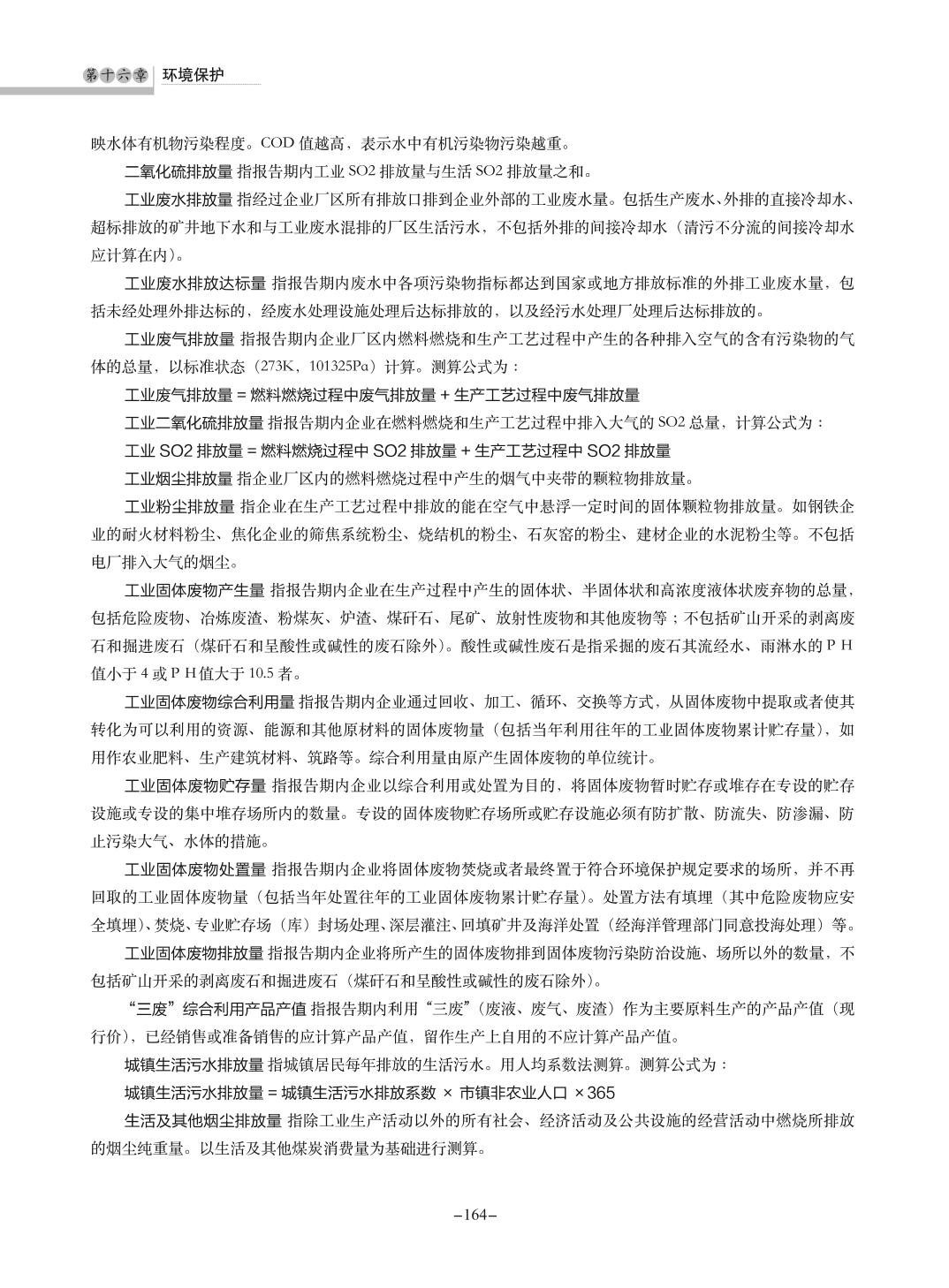 第十六章 环境保护

映水体有机物污染程度。COD 值越高，表示水中有机污染物污染越重。

二氧化硫排放量 指报告期内工业 SO2 排放量与生活 SO2 排放量之和。

工业废水排放量 指经过企业厂区所有排放口排到企业外部的工业废水量。包括生产废水、外排的直接冷却水、超标排放的矿井地下水和与工业废水混排的厂区生活污水，不包括外排的间接冷却水（清污不分流的间接冷却水应计算在内）。

工业废水排放达标量 指报告期内废水中各项污染物指标都达到国家或地方排放标准的外排工业废水量，包括未经处理外排达标的，经废水处理设施处理后达标排放的，以及经污水处理厂处理后达标排放的。

工业废气排放量 指报告期内企业厂区内燃料燃烧和生产工艺过程中产生的各种排入空气的含有污染物的气体的总量，以标准状态（273K，101325Pa）计算。测算公式为：

工业废气排放量 = 燃料燃烧过程中废气排放量 + 生产工艺过程中废气排放量

工业二氧化硫排放量 指报告期内企业在燃料燃烧和生产工艺过程中排入大气的 SO2 总量，计算公式为：

工业 SO2 排放量 = 燃料燃烧过程中 SO2 排放量 + 生产工艺过程中 SO2 排放量

工业烟尘排放量 指企业厂区内的燃料燃烧过程中产生的烟气中夹带的颗粒物排放量。

工业粉尘排放量 指企业在生产工艺过程中排放的能在空气中悬浮一定时间的固体颗粒物排放量。如钢铁企业的耐火材料粉尘、焦化企业的筛焦系统粉尘、烧结机的粉尘、石灰窑的粉尘、建材企业的水泥粉尘等。不包括电厂排入大气的烟尘。

工业固体废物产生量 指报告期内企业在生产过程中产生的固体状、半固体状和高浓度液体状废弃物的总量，包括危险废物、冶炼废渣、粉煤灰、炉渣、煤矸石、尾矿、放射性废物和其他废物等；不包括矿山开采的剥离废石和掘进废石（煤矸石和呈酸性或碱性的废石除外）。酸性或碱性废石是指采掘的废石其流经水、雨淋水的 P H 值小于 4 或 P H 值大于 10.5 者。

工业固体废物综合利用量 指报告期内企业通过回收、加工、循环、交换等方式，从固体废物中提取或者使其转化为可以利用的资源、能源和其他原材料的固体废物量（包括当年利用往年的工业固体废物累计贮存量），如用作农业肥料、生产建筑材料、筑路等。综合利用量由原产生固体废物的单位统计。

工业固体废物贮存量 指报告期内企业以综合利用或处置为目的，将固体废物暂时贮存或堆存在专设的贮存设施或专设的集中堆存场所内的数量。专设的固体废物贮存场所或贮存设施必须有防扩散、防流失、防渗漏、防止污染大气、水体的措施。

工业固体废物处置量 指报告期内企业将固体废物焚烧或者最终置于符合环境保护规定要求的场所，并不再回取的工业固体废物量（包括当年处置往年的工业固体废物累计贮存量）。处置方法有填埋（其中危险废物应安全填埋）、焚烧、专业贮存场（库）封场处理、深层灌注、回填矿井及海洋处置（经海洋管理部门同意投海处理）等。

工业固体废物排放量 指报告期内企业将所产生的固体废物排到固体废物污染防治设施、场所以外的数量，不包括矿山开采的剥离废石和掘进废石（煤矸石和呈酸性或碱性的废石除外）。

“三废”综合利用产品产值 指报告期内利用“三废”（废液、废气、废渣）作为主要原料生产的产品产值（现行价），已经销售或准备销售的应计算产品产值，留作生产上自用的不应计算产品产值。

城镇生活污水排放量 指城镇居民每年排放的生活污水。用人均系数法测算。测算公式为：

城镇生活污水排放量 = 城镇生活污水排放系数 × 市镇非农业人口 ×365

生活及其他烟尘排放量 指除工业生产活动以外的所有社会、经济活动及公共设施的经营活动中燃烧所排放的烟尘纯重量。以生活及其他煤炭消费量为基础进行测算。

–164–